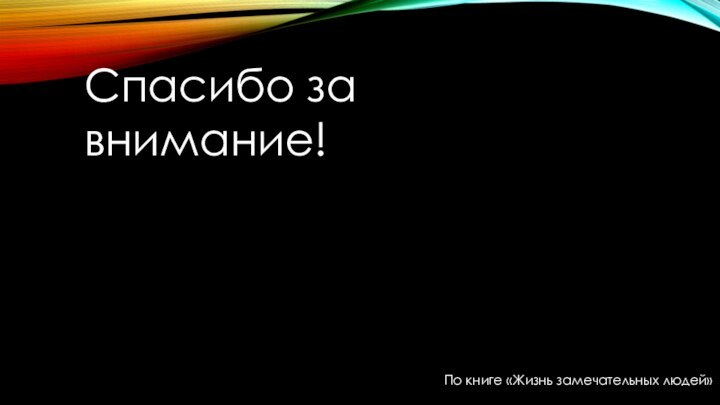 Спасибо за внимание!

По книге «Жизнь замечательных людей»